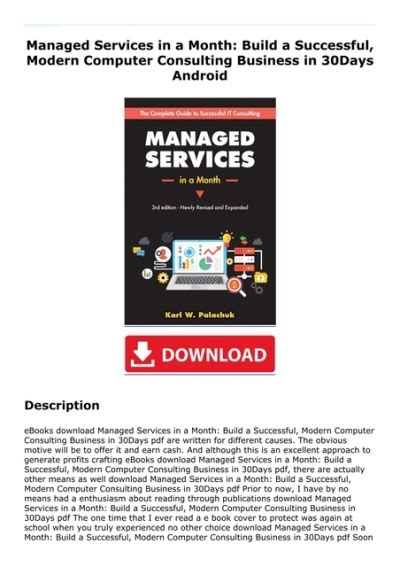 Managed Services in a Month: Build a Successful, Modern Computer Consulting Business in 30Days Android

The Complete Guide to Successful IT Consulting

MANAGED SERVICES

in a Month

3rd edition - Newly Revised and Expanded

Karl W. Palachuk

DOWNLOAD

Description

eBooks download Managed Services in a Month: Build a Successful, Modern Computer Consulting Business in 30Days pdf are written for different causes. The obvious motive will be to offer it and earn cash. And although this is an excellent approach to generate profits crafting eBooks download Managed Services in a Month: Build a Successful, Modern Computer Consulting Business in 30Days pdf, there are actually other means as well download Managed Services in a Month: Build a Successful, Modern Computer Consulting Business in 30Days pdf Prior to now, I have by no means had a enthusiasm about reading through publications download Managed Services in a Month: Build a Successful, Modern Computer Consulting Business in 30Days pdf The one time that I ever read a e book cover to protect was again at school when you truly experienced no other choice download Managed Services in a Month: Build a Successful, Modern Computer Consulting Business in 30Days pdf Soon